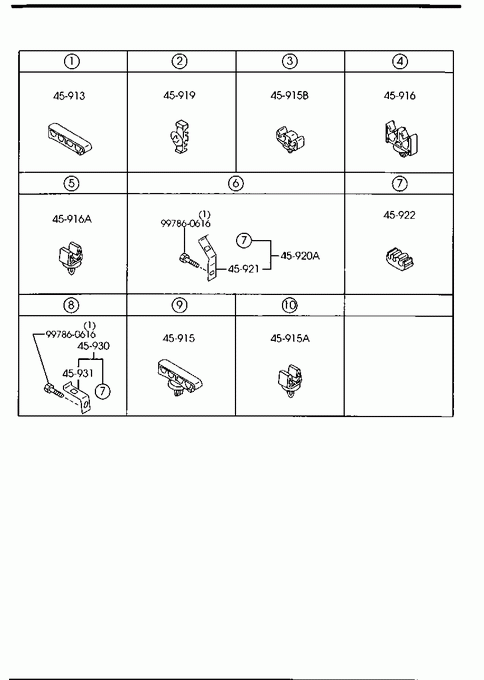 | ① | ② | ③ | ④ |
|---|---|---|---|
| 45-913 | 45-919 | 45-915B | 45-916 |

| ⑤ | ⑥ | ⑦ |
|---|---|---|
| 45-916A | (1) 99786-0616 ⑦ 45-920A 45-921 | 45-922 |

| ⑧ | ⑨ | ⑩ | |
|---|---|---|---|
| (1) 99786-0616 45-930 45-931 ⑦ | 45-915 | 45-915A | |